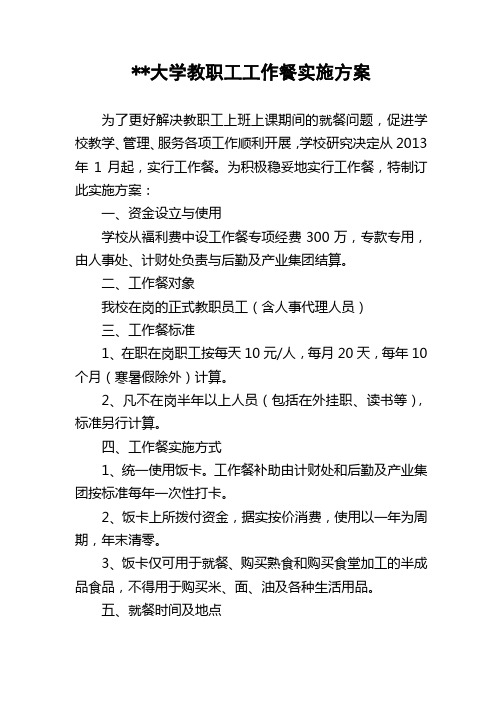 **大学教职工工作餐实施方案

为了更好解决教职工上班上课期间的就餐问题，促进学校教学、管理、服务各项工作顺利开展，学校研究决定从 2013 年 1 月起，实行工作餐。为积极稳妥地实行工作餐，特制订此实施方案：

一、资金设立与使用

学校从福利费中设工作餐专项经费 300 万，专款专用，由人事处、计财处负责与后勤及产业集团结算。

二、工作餐对象

我校在岗的正式教职员工（含人事代理人员）

三、工作餐标准

1、在职在岗职工按每天 10 元/人，每月 20 天，每年 10 个月（寒暑假除外）计算。

2、凡不在岗半年以上人员（包括在外挂职、读书等），标准另行计算。

四、工作餐实施方式

1、统一使用饭卡。工作餐补助由计财处和后勤及产业集团按标准每年一次性打卡。

2、饭卡上所拨付资金，据实按价消费，使用以一年为周期，年末清零。

3、饭卡仅可用于就餐、购买熟食和购买食堂加工的半成品食品，不得用于购买米、面、油及各种生活用品。

五、就餐时间及地点